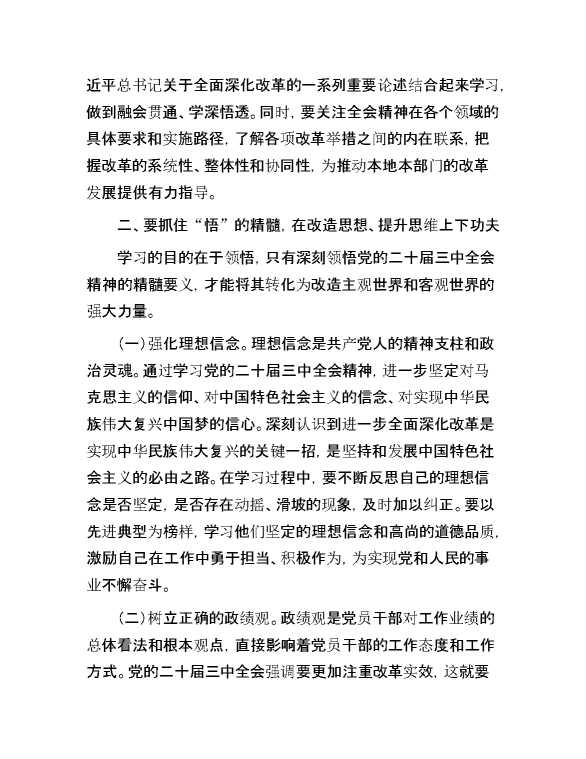 近平总书记关于全面深化改革的一系列重要论述结合起来学习，做到融会贯通、学深悟透。同时，要关注全会精神在各个领域的具体要求和实施路径，了解各项改革举措之间的内在联系，把握改革的系统性、整体性和协同性，为推动本地本部门的改革发展提供有力指导。

二、要抓住“悟”的精髓，在改造思想、提升思维上下功夫

学习的目的在于领悟，只有深刻领悟党的二十届三中全会精神的精髓要义，才能将其转化为改造主观世界和客观世界的强大力量。

（一）强化理想信念。理想信念是共产党人的精神支柱和政治灵魂。通过学习党的二十届三中全会精神，进一步坚定对马克思主义的信仰、对中国特色社会主义的信念、对实现中华民族伟大复兴中国梦的信心。深刻认识到进一步全面深化改革是实现中华民族伟大复兴的关键一招，是坚持和发展中国特色社会主义的必由之路。在学习过程中，要不断反思自己的理想信念是否坚定，是否存在动摇、滑坡的现象，及时加以纠正。要以先进典型为榜样，学习他们坚定的理想信念和高尚的道德品质，激励自己在工作中勇于担当、积极作为，为实现党和人民的事业不懈奋斗。

（二）树立正确的政绩观。政绩观是党员干部对工作业绩的总体看法和根本观点，直接影响着党员干部的工作态度和工作方式。党的二十届三中全会强调要更加注重改革实效，这就要